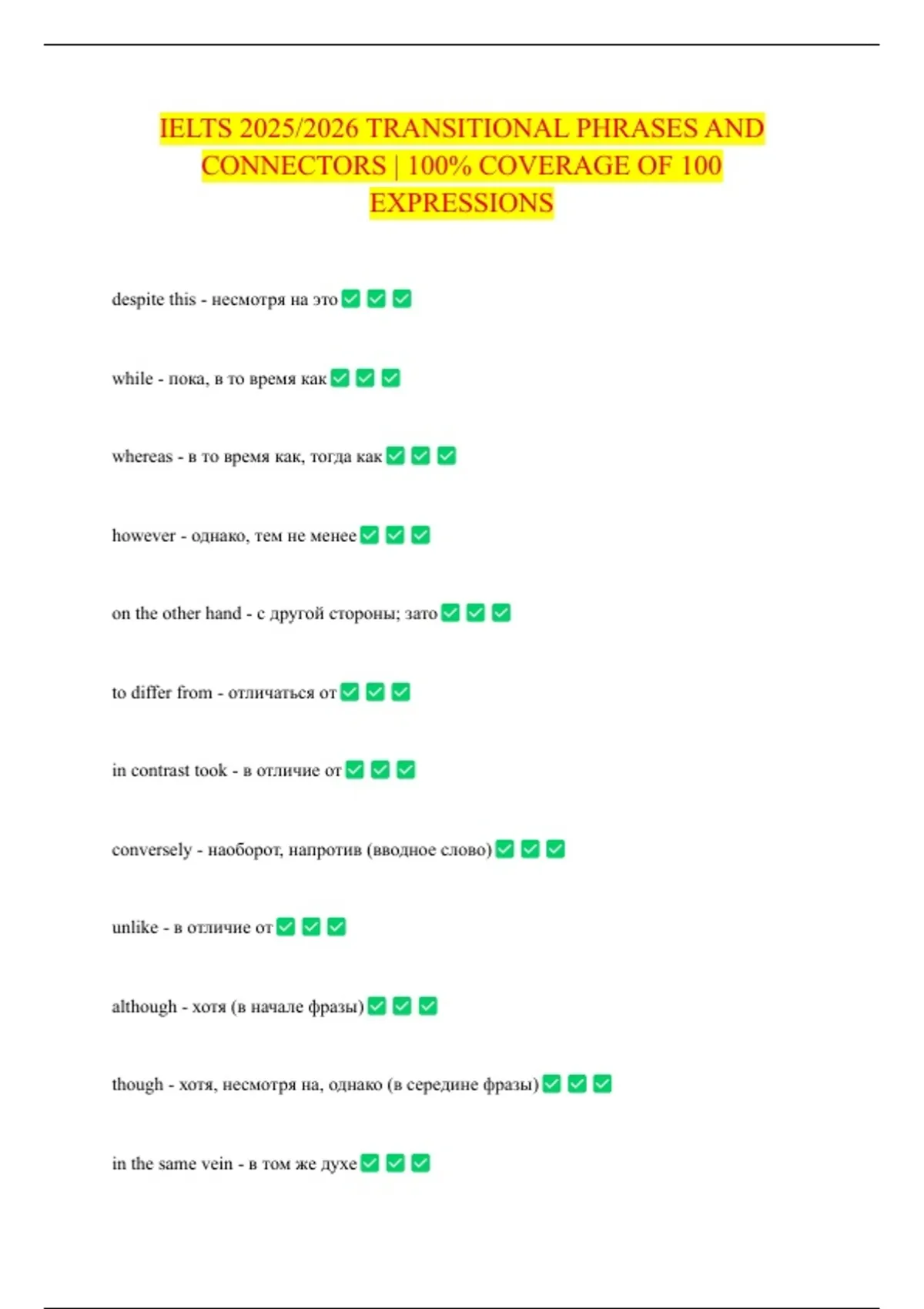 IELTS 2025/2026 TRANSITIONAL PHRASES AND CONNECTORS | 100% COVERAGE OF 100 EXPRESSIONS

despite this - несмотря на это ✅ ✅ ✅

while - пока, в то время как ✅ ✅ ✅

whereas - в то время как, тогда как ✅ ✅ ✅

however - однако, тем не менее ✅ ✅ ✅

on the other hand - с другой стороны; зато ✅ ✅ ✅

to differ from - отличаться от ✅ ✅ ✅

in contrast took - в отличие от ✅ ✅ ✅

conversely - наоборот, напротив (вводное слово) ✅ ✅ ✅

unlike - в отличие от ✅ ✅ ✅

although - хотя (в начале фразы) ✅ ✅ ✅

though - хотя, несмотря на, однако (в середине фразы) ✅ ✅ ✅

in the same vein - в том же духе ✅ ✅ ✅